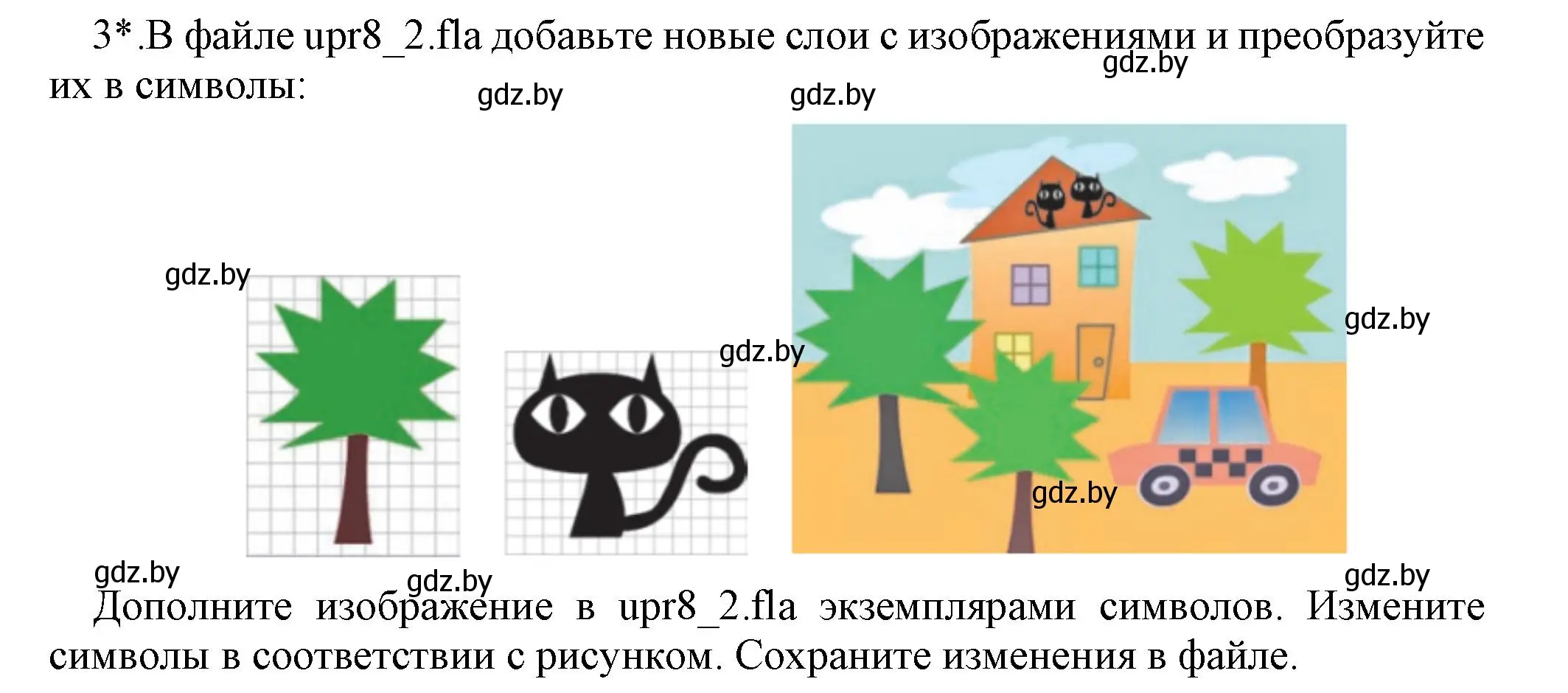 3*.В файле upr8_2.fla добавьте новые слои с изображениями и преобразуйте их в символы:

gdz.by gdz.by gdz.by

gdz.by gdz.by gdz.by

gdz.by gdz.by gdz.by gdz.by

Дополните изображение в upr8_2.fla экземплярами символов. Измените символы в соответствии с рисунком. Сохраните изменения в файле.